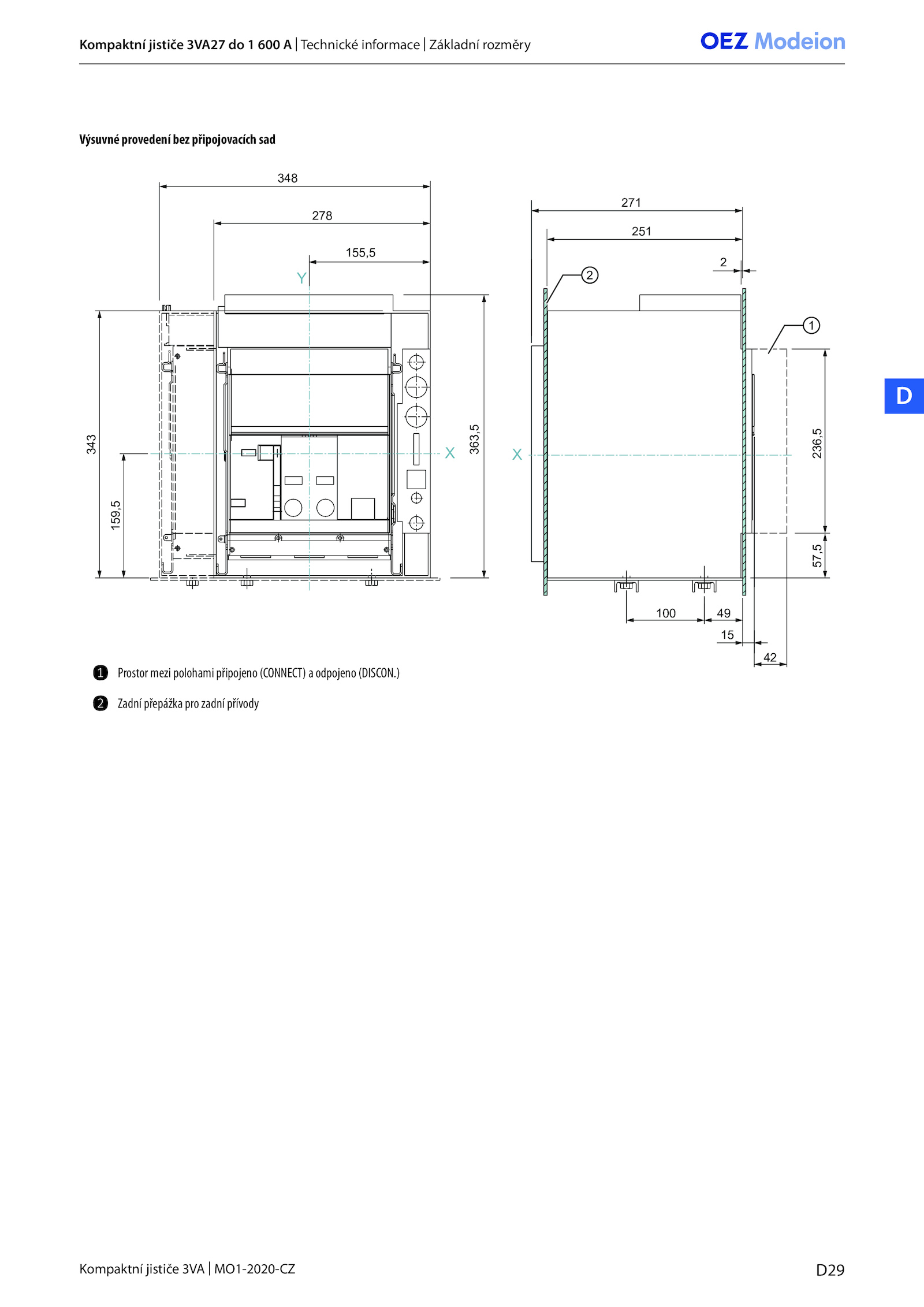 Kompaktní jističe 3VA27 do 1 600 A | Technické informace | Základní rozměry

OEZ Modeion

Výsuvné provedení bez připojovacích sad

348
278
155,5
Y
343
159,5
X
363,5

271
251
2
2
1
X
236,5
57,5
100
49
15
42

D

1 Prostor mezi polohami připojeno (CONNECT) a odpojeno (DISCON.)

2 Zadní přepážka pro zadní přívody

Kompaktní jističe 3VA | MO1-2020-CZ

D29